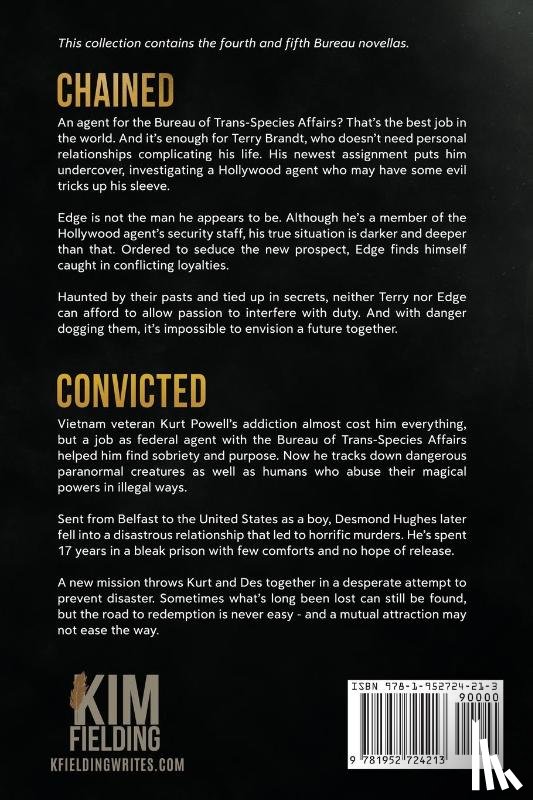 This collection contains the fourth and fifth Bureau novellas.

CHAINED

An agent for the Bureau of Trans-Species Affairs? That's the best job in the world. And it's enough for Terry Brandt, who doesn't need personal relationships complicating his life. His newest assignment puts him undercover, investigating a Hollywood agent who may have some evil tricks up his sleeve.

Edge is not the man he appears to be. Although he's a member of the Hollywood agent's security staff, his true situation is darker and deeper than that. Ordered to seduce the new prospect, Edge finds himself caught in conflicting loyalties.

Haunted by their pasts and tied up in secrets, neither Terry nor Edge can afford to allow passion to interfere with duty. And with danger dogging them, it's impossible to envision a future together.

CONVICTED

Vietnam veteran Kurt Powell's addiction almost cost him everything, but a job as federal agent with the Bureau of Trans-Species Affairs helped him find sobriety and purpose. Now he tracks down dangerous paranormal creatures as well as humans who abuse their magical powers in illegal ways.

Sent from Belfast to the United States as a boy, Desmond Hughes later fell into a disastrous relationship that led to horrific murders. He's spent 17 years in a bleak prison with few comforts and no hope of release.

A new mission throws Kurt and Des together in a desperate attempt to prevent disaster. Sometimes what's long been lost can still be found, but the road to redemption is never easy - and a mutual attraction may not ease the way.

KIM FIELDING
KFIELDINGWRITES.COM

ISBN 978-1-952724-21-3
90000
9 781952 724213